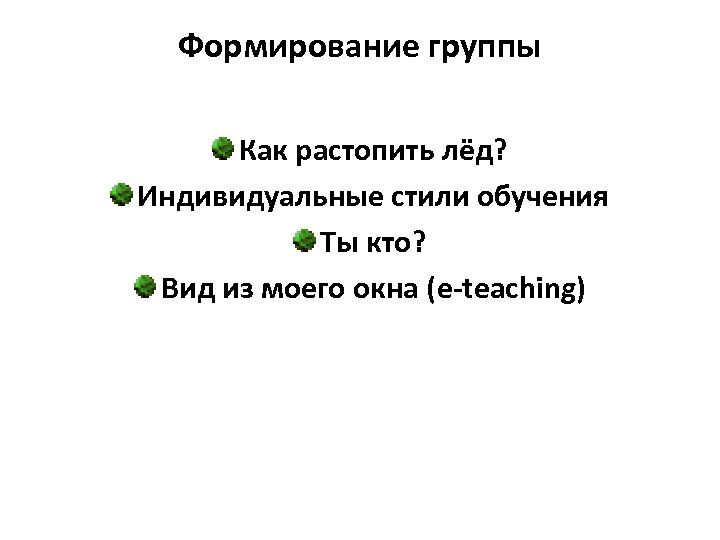 Формирование группы

• Как растопить лёд?
• Индивидуальные стили обучения
• Ты кто?
• Вид из моего окна (e-teaching)